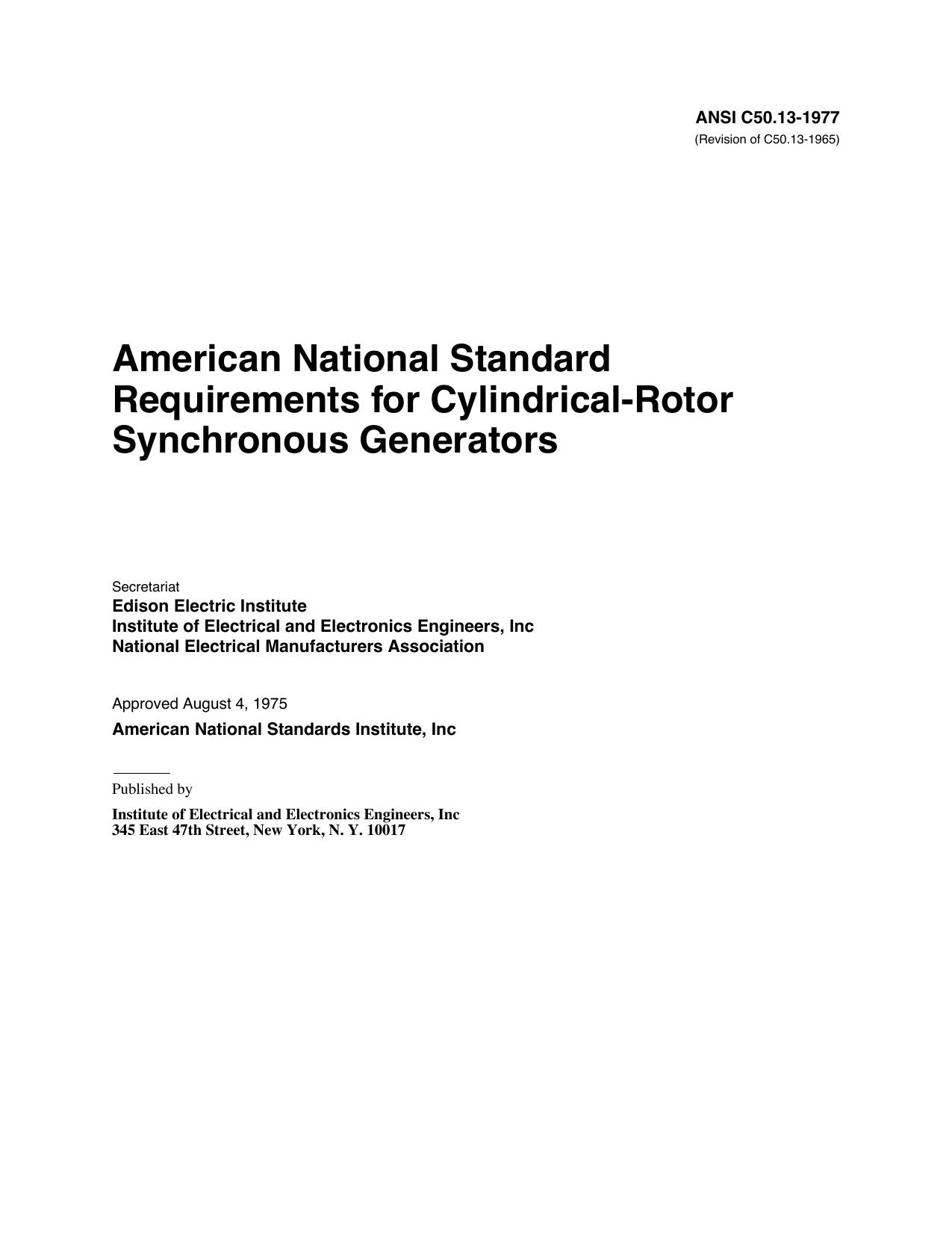 ANSI C50.13-1977
(Revision of C50.13-1965)

American National Standard Requirements for Cylindrical-Rotor Synchronous Generators

Secretariat
Edison Electric Institute
Institute of Electrical and Electronics Engineers, Inc
National Electrical Manufacturers Association

Approved August 4, 1975
American National Standards Institute, Inc

Published by

Institute of Electrical and Electronics Engineers, Inc
345 East 47th Street, New York, N. Y. 10017